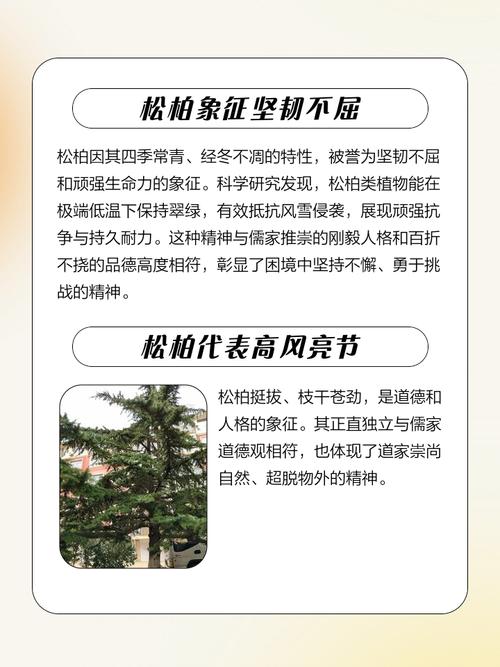 松柏象征坚韧不屈

松柏因其四季常青、经冬不凋的特性，被誉为坚韧不屈和顽强生命力的象征。科学研究发现，松柏类植物能在极端低温下保持翠绿，有效抵抗风雪侵袭，展现顽强抗争与持久耐力。这种精神与儒家推崇的刚毅人格和百折不挠的品德高度相符，彰显了困境中坚持不懈、勇于挑战的精神。

松柏代表高风亮节

松柏挺拔、枝干苍劲，是道德和人格的象征。其正直独立与儒家道德观相符，也体现了道家崇尚自然、超脱物外的精神。